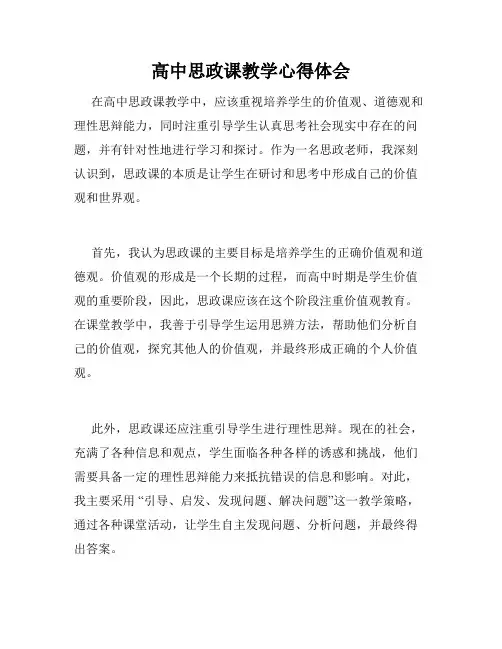 高中思政课教学心得体会

在高中思政课教学中，应该重视培养学生的价值观、道德观和理性思辩能力，同时注重引导学生认真思考社会现实中存在的问题，并有针对性地进行学习和探讨。作为一名思政老师，我深刻认识到，思政课的本质是让学生在研讨和思考中形成自己的价值观和世界观。

首先，我认为思政课的主要目标是培养学生的正确价值观和道德观。价值观的形成是一个长期的过程，而高中时期是学生价值观的重要阶段，因此，思政课应该在这个阶段注重价值观教育。在课堂教学中，我善于引导学生运用思辨方法，帮助他们分析自己的价值观，探究其他人的价值观，并最终形成正确的个人价值观。

此外，思政课还应注重引导学生进行理性思辩。现在的社会，充满了各种信息和观点，学生面临各种各样的诱惑和挑战，他们需要具备一定的理性思辩能力来抵抗错误的信息和影响。对此，我主要采用“引导、启发、发现问题、解决问题”这一教学策略，通过各种课堂活动，让学生自主发现问题、分析问题，并最终得出答案。